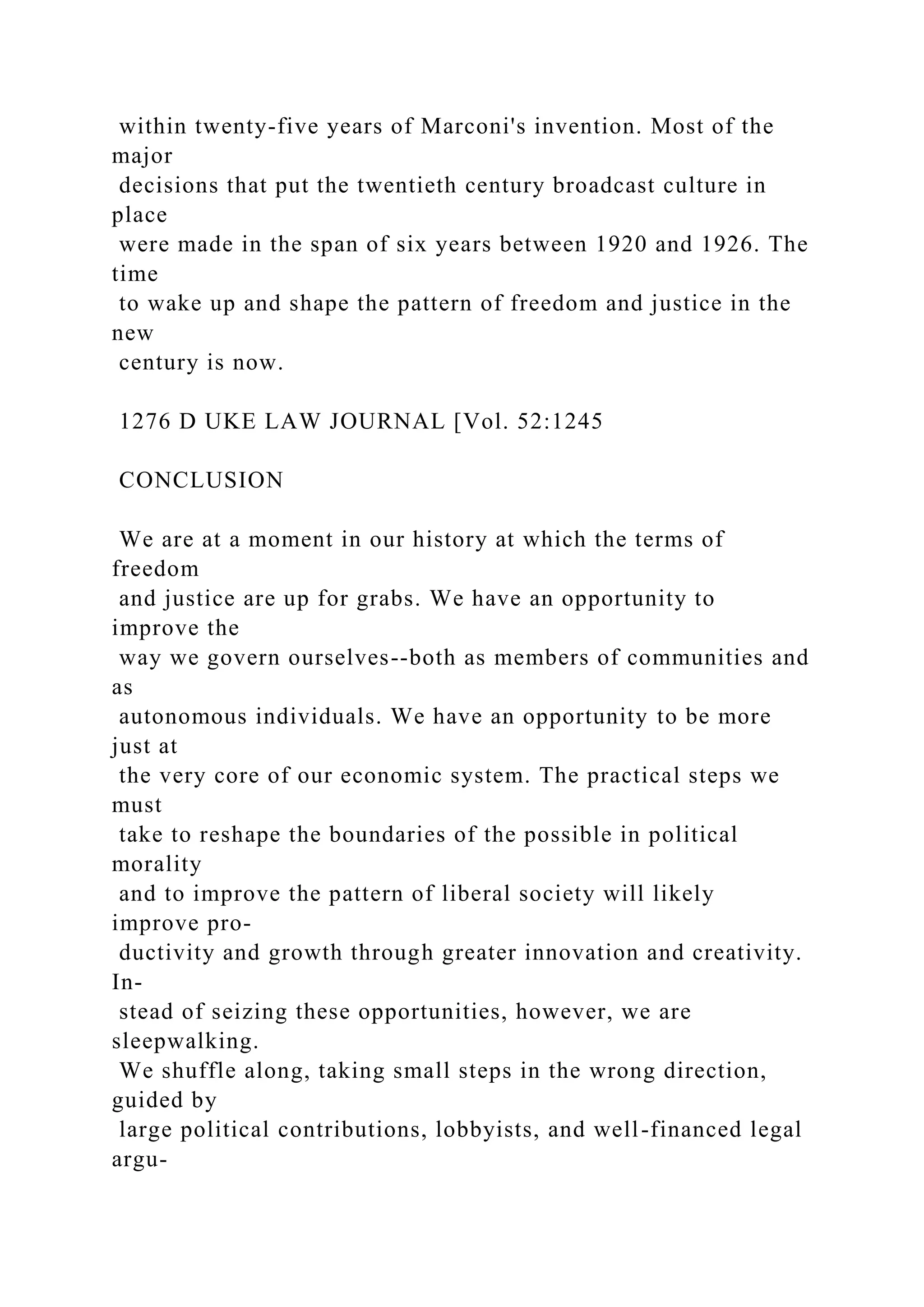 within twenty-five years of Marconi's invention. Most of the major decisions that put the twentieth century broadcast culture in place were made in the span of six years between 1920 and 1926. The time to wake up and shape the pattern of freedom and justice in the new century is now.

1276 D UKE LAW JOURNAL [Vol. 52:1245

CONCLUSION

We are at a moment in our history at which the terms of freedom and justice are up for grabs. We have an opportunity to improve the way we govern ourselves--both as members of communities and as autonomous individuals. We have an opportunity to be more just at the very core of our economic system. The practical steps we must take to reshape the boundaries of the possible in political morality and to improve the pattern of liberal society will likely improve productivity and growth through greater innovation and creativity. Instead of seizing these opportunities, however, we are sleepwalking. We shuffle along, taking small steps in the wrong direction, guided by large political contributions, lobbyists, and well-financed legal argu-